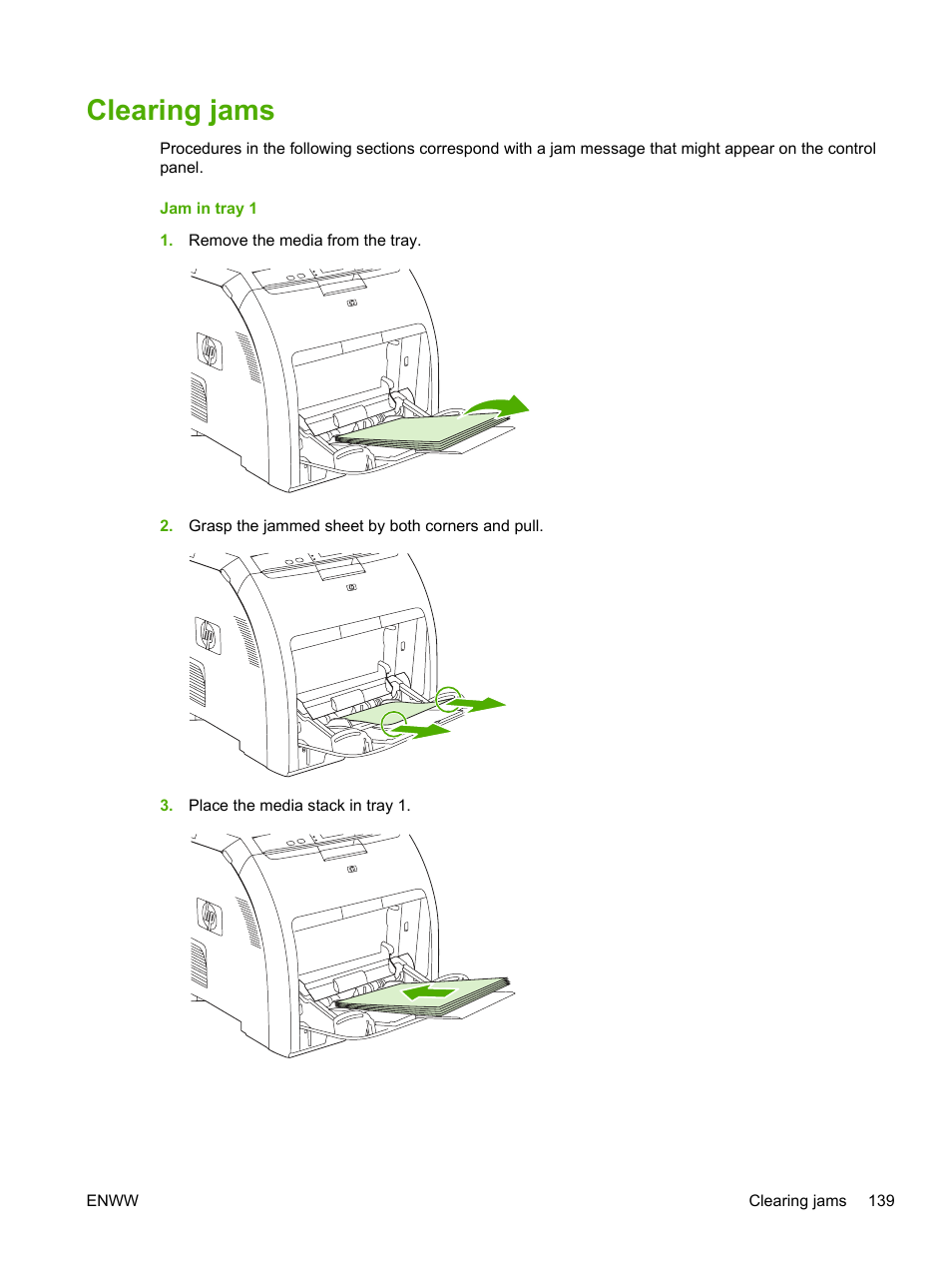 Clearing jams

Procedures in the following sections correspond with a jam message that might appear on the control panel.

Jam in tray 1

1. Remove the media from the tray.

2. Grasp the jammed sheet by both corners and pull.

3. Place the media stack in tray 1.

ENWW

Clearing jams 139